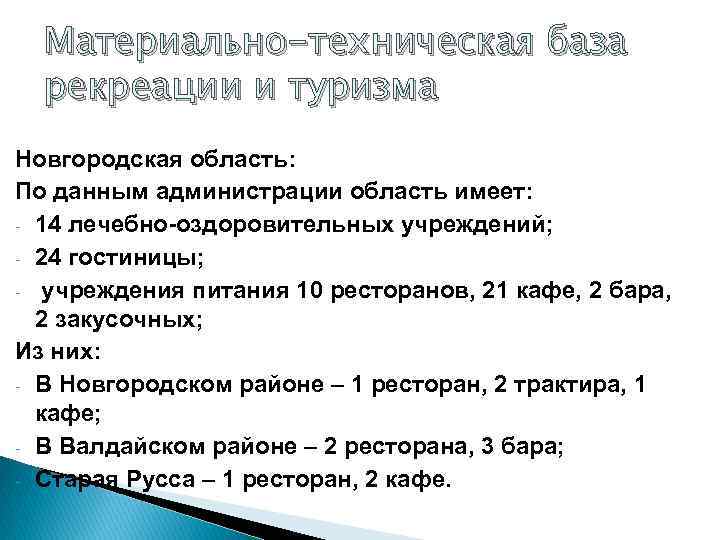 Материально-техническая база рекреации и туризма

Новгородская область:
По данным администрации область имеет:
- 14 лечебно-оздоровительных учреждений;
- 24 гостиницы;
- учреждения питания 10 ресторанов, 21 кафе, 2 бара, 2 закусочных;
Из них:
- В Новгородском районе – 1 ресторан, 2 трактира, 1 кафе;
- В Валдайском районе – 2 ресторана, 3 бара;
- Старая Русса – 1 ресторан, 2 кафе.